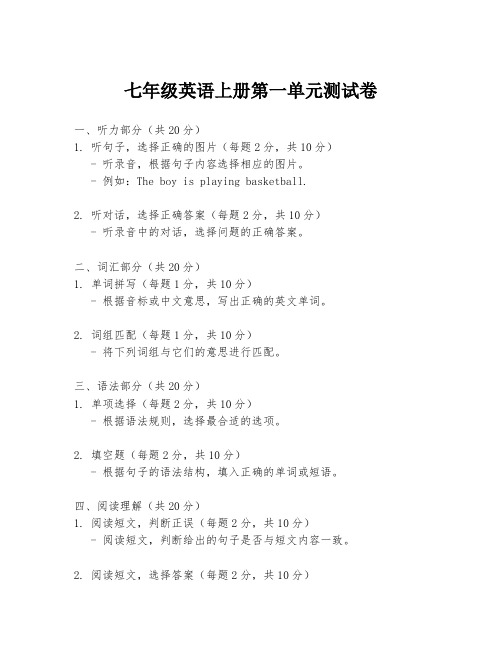 七年级英语上册第一单元测试卷

一、听力部分（共 20 分）
1. 听句子，选择正确的图片（每题 2 分，共 10 分）
- 听录音，根据句子内容选择相应的图片。
- 例如：The boy is playing basketball.

2. 听对话，选择正确答案（每题 2 分，共 10 分）
- 听录音中的对话，选择问题的正确答案。

二、词汇部分（共 20 分）
1. 单词拼写（每题 1 分，共 10 分）
- 根据音标或中文意思，写出正确的英文单词。

2. 词组匹配（每题 1 分，共 10 分）
- 将下列词组与它们的意思进行匹配。

三、语法部分（共 20 分）
1. 单项选择（每题 2 分，共 10 分）
- 根据语法规则，选择最合适的选项。

2. 填空题（每题 2 分，共 10 分）
- 根据句子的语法结构，填入正确的单词或短语。

四、阅读理解（共 20 分）
1. 阅读短文，判断正误（每题 2 分，共 10 分）
- 阅读短文，判断给出的句子是否与短文内容一致。

2. 阅读短文，选择答案（每题 2 分，共 10 分）